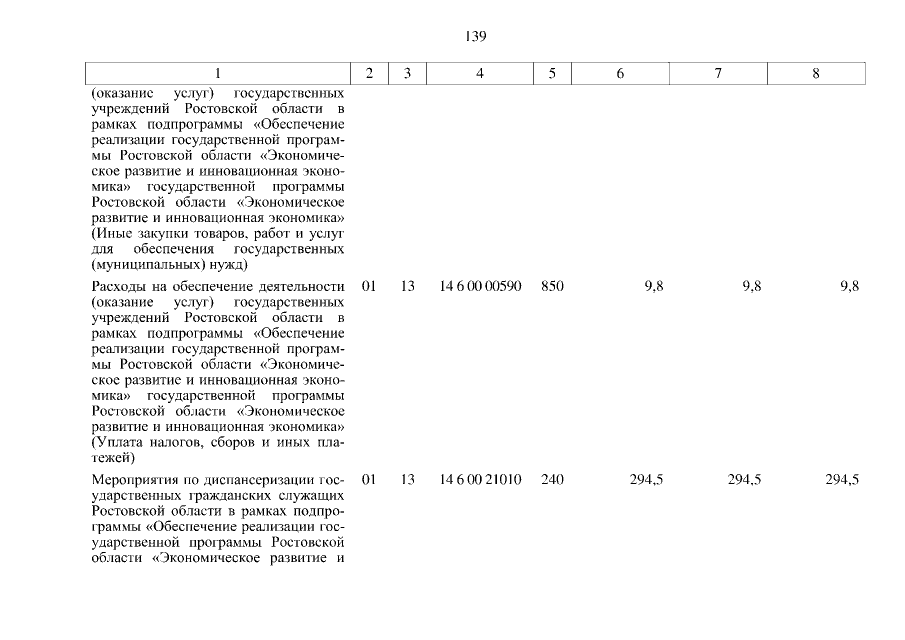 139

| 1 | 2 | 3 | 4 | 5 | 6 | 7 | 8 |
|---|---|---|---|---|---|---|---|
| (оказание услуг) государственных учреждений Ростовской области в рамках подпрограммы «Обеспечение реализации государственной программы Ростовской области «Экономическое развитие и инновационная экономика» государственной программы Ростовской области «Экономическое развитие и инновационная экономика» (Иные закупки товаров, работ и услуг для обеспечения государственных (муниципальных) нужд) | | | | | | | |
| Расходы на обеспечение деятельности (оказание услуг) государственных учреждений Ростовской области в рамках подпрограммы «Обеспечение реализации государственной программы Ростовской области «Экономическое развитие и инновационная экономика» государственной программы Ростовской области «Экономическое развитие и инновационная экономика» (Уплата налогов, сборов и иных платежей) | 01 | 13 | 14 6 00 00590 | 850 | 9,8 | 9,8 | 9,8 |
| Мероприятия по диспансеризации государственных гражданских служащих Ростовской области в рамках подпрограммы «Обеспечение реализации государственной программы Ростовской области «Экономическое развитие и | 01 | 13 | 14 6 00 21010 | 240 | 294,5 | 294,5 | 294,5 |